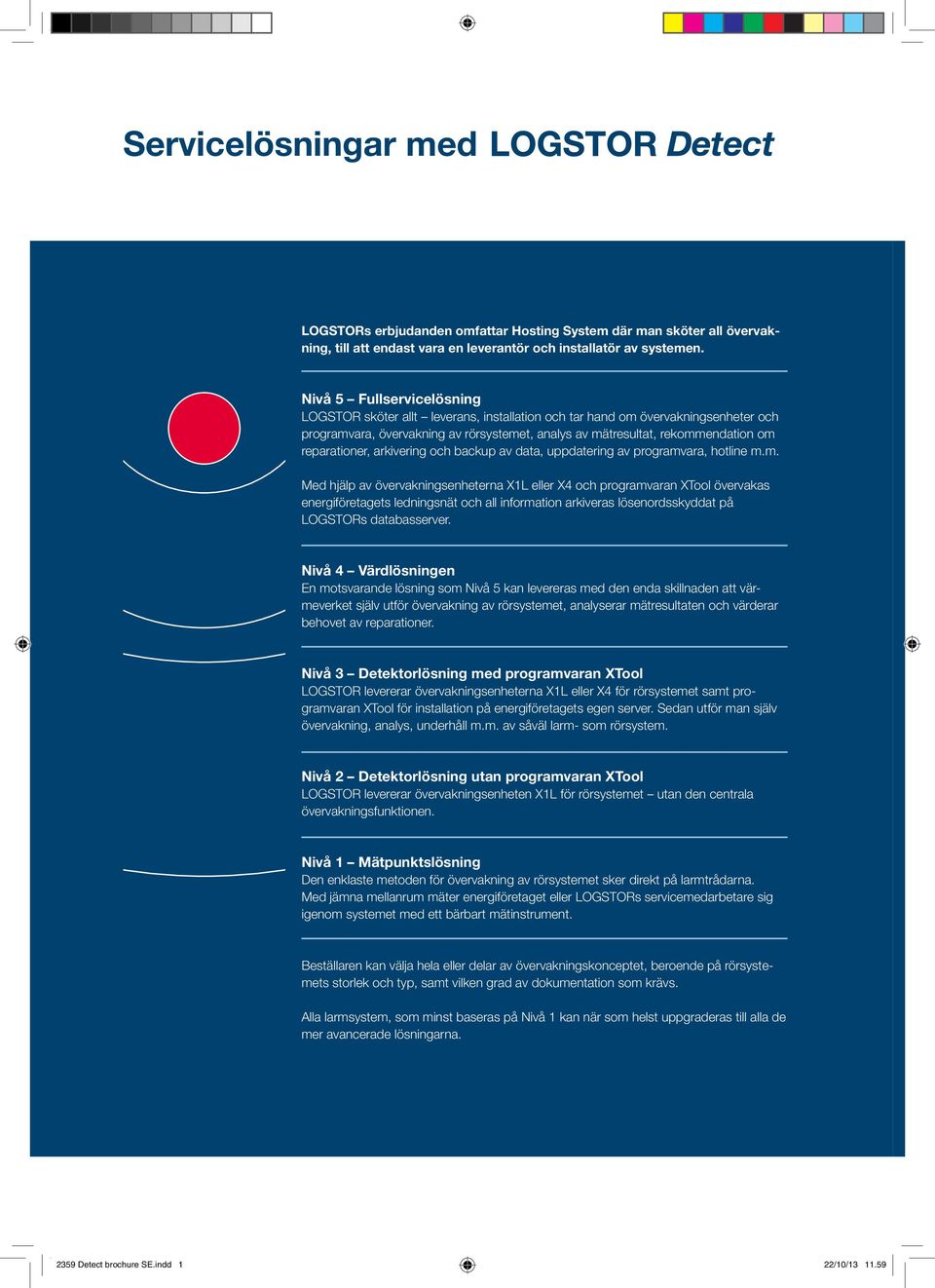 Servicelösningar med LOGSTOR Detect

LOGSTORs erbjudanden omfattar Hosting System där man sköter all övervakning, till att endast vara en leverantör och installatör av systemen.

Nivå 5 – Fullservicelösning
LOGSTOR sköter allt – leverans, installation och tar hand om övervakningsenheter och programvara, övervakning av rörsystemet, analys av mätresultat, rekommendation om reparationer, arkivering och backup av data, uppdatering av programvara, hotline m.m.

Med hjälp av övervakningsenheterna X1L eller X4 och programvaran XTool övervakas energiföretagets ledningsnät och all information arkiveras lösenordsskyddat på LOGSTORs databasserver.

Nivå 4 – Värdlösningen
En motsvarande lösning som Nivå 5 kan levereras med den enda skillnaden att värmeverket själv utför övervakning av rörsystemet, analyserar mätresultaten och värderar behovet av reparationer.

Nivå 3 – Detektorlösning med programvaran XTool
LOGSTOR levererar övervakningsenheterna X1L eller X4 för rörsystemet samt programvaran XTool för installation på energiföretagets egen server. Sedan utför man själv övervakning, analys, underhåll m.m. av såväl larm- som rörsystem.

Nivå 2 – Detektorlösning utan programvaran XTool
LOGSTOR levererar övervakningsenheten X1L för rörsystemet – utan den centrala övervakningsfunktionen.

Nivå 1 – Mätpunktslösning
Den enklaste metoden för övervakning av rörsystemet sker direkt på larmtrådarna. Med jämna mellanrum mäter energiföretaget eller LOGSTORs servicemedarbetare sig igenom systemet med ett bärbart mätinstrument.

Beställaren kan välja hela eller delar av övervakningskonceptet, beroende på rörsystemets storlek och typ, samt vilken grad av dokumentation som krävs.

Alla larmsystem, som minst baseras på Nivå 1 kan när som helst uppgraderas till alla de mer avancerade lösningarna.

2359 Detect brochure SE.indd 1
22/10/13 11.59